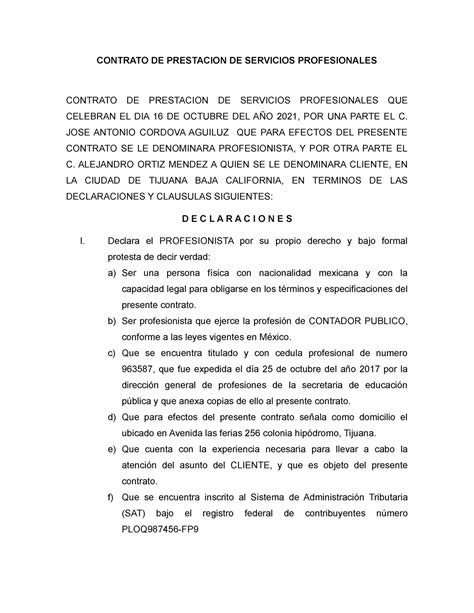 CONTRATO DE PRESTACION DE SERVICIOS PROFESIONALES

CONTRATO DE PRESTACION DE SERVICIOS PROFESIONALES QUE CELEBRAN EL DIA 16 DE OCTUBRE DEL AÑO 2021, POR UNA PARTE EL C. JOSE ANTONIO CORDOVA AGUILUZ QUE PARA EFECTOS DEL PRESENTE CONTRATO SE LE DENOMINARA PROFESIONISTA, Y POR OTRA PARTE EL C. ALEJANDRO ORTIZ MENDEZ A QUIEN SE LE DENOMINARA CLIENTE, EN LA CIUDAD DE TIJUANA BAJA CALIFORNIA, EN TERMINOS DE LAS DECLARACIONES Y CLAUSULAS SIGUIENTES:

D E C L A R A C I O N E S

I. Declara el PROFESIONISTA por su propio derecho y bajo formal protesta de decir verdad:

a) Ser una persona física con nacionalidad mexicana y con la capacidad legal para obligarse en los términos y especificaciones del presente contrato.

b) Ser profesionista que ejerce la profesión de CONTADOR PUBLICO, conforme a las leyes vigentes en México.

c) Que se encuentra titulado y con cedula profesional de numero 963587, que fue expedida el día 25 de octubre del año 2017 por la dirección general de profesiones de la secretaria de educación pública y que anexa copias de ello al presente contrato.

d) Que para efectos del presente contrato señala como domicilio el ubicado en Avenida las ferias 256 colonia hipódromo, Tijuana.

e) Que cuenta con la experiencia necesaria para llevar a cabo la atención del asunto del CLIENTE, y que es objeto del presente contrato.

f) Que se encuentra inscrito al Sistema de Administración Tributaria (SAT) bajo el registro federal de contribuyentes número PLOQ987456-FP9